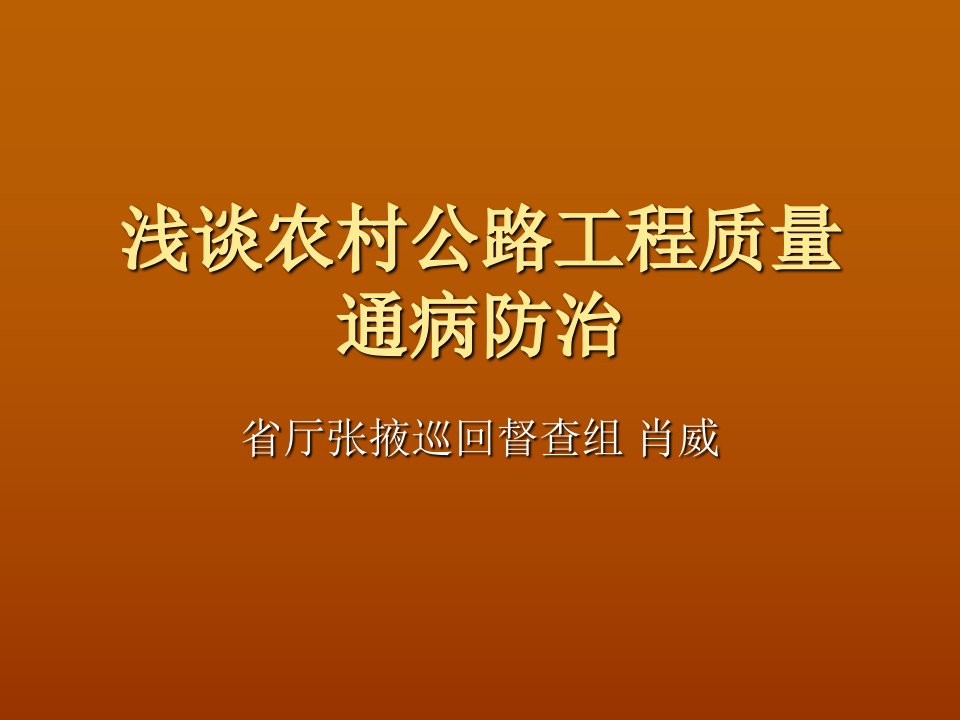 浅谈农村公路工程质量通病防治

省厅张掖巡回督查组 肖威